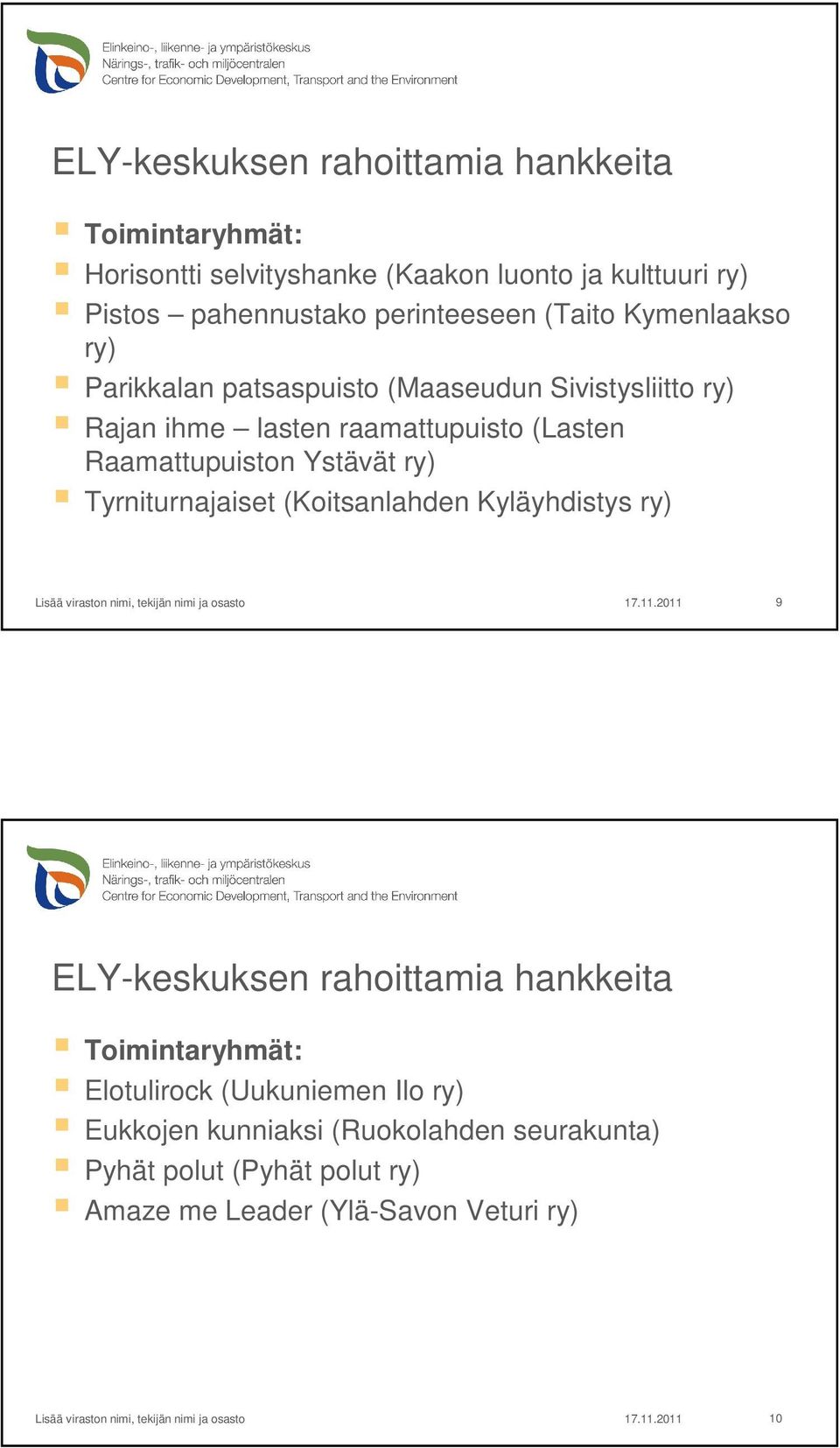 Elinkeino-, liikenne- ja ympäristökeskus
Närings-, trafik- och miljöcentralen
Centre for Economic Development, Transport and the Environment

ELY-keskuksen rahoittamia hankkeita

Toimintaryhmät:
Horisontti selvityshanke (Kaakon luonto ja kulttuuri ry)
Pistos – pahennustako perinteeseen (Taito Kymenlaakso ry)
Parikkalan patsaspuisto (Maaseudun Sivistysliitto ry)
Rajan ihme – lasten raamattupuisto (Lasten Raamattupuiston Ystävät ry)
Tyrniturnajaiset (Koitsanlahden Kyläyhdistys ry)

Lisää viraston nimi, tekijän nimi ja osasto 17.11.2011 9

Elinkeino-, liikenne- ja ympäristökeskus
Närings-, trafik- och miljöcentralen
Centre for Economic Development, Transport and the Environment

ELY-keskuksen rahoittamia hankkeita

Toimintaryhmät:
Elotulirock (Uukuniemen Ilo ry)
Eukkojen kunniaksi (Ruokolahden seurakunta)
Pyhät polut (Pyhät polut ry)
Amaze me Leader (Ylä-Savon Veturi ry)

Lisää viraston nimi, tekijän nimi ja osasto 17.11.2011 10